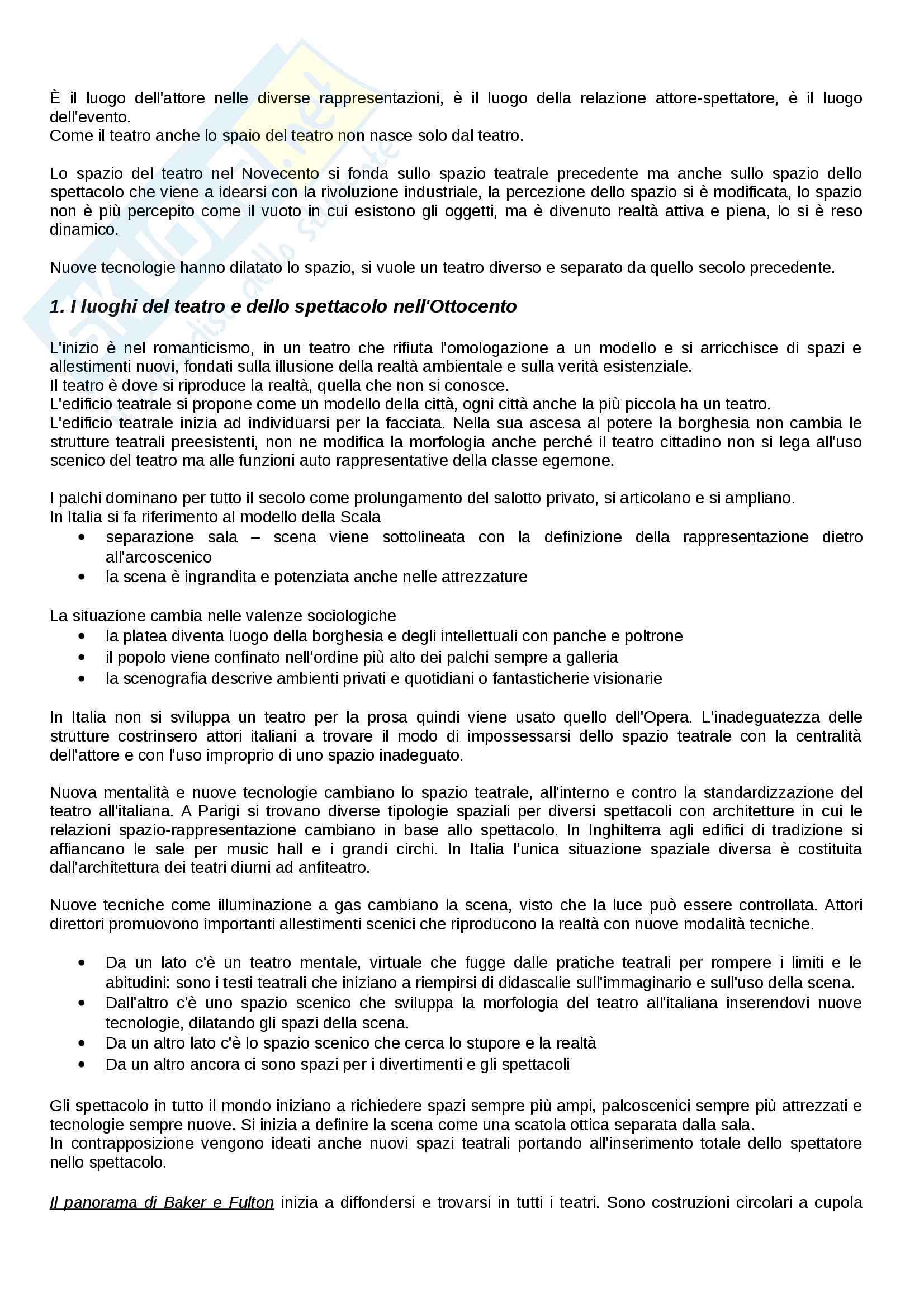 È il luogo dell'attore nelle diverse rappresentazioni, è il luogo della relazione attore-spettatore, è il luogo dell'evento.
Come il teatro anche lo spaio del teatro non nasce solo dal teatro.

Lo spazio del teatro nel Novecento si fonda sullo spazio teatrale precedente ma anche sullo spazio dello spettacolo che viene a idearsi con la rivoluzione industriale, la percezione dello spazio si è modificata, lo spazio non è più percepito come il vuoto in cui esistono gli oggetti, ma è divenuto realtà attiva e piena, lo si è reso dinamico.

Nuove tecnologie hanno dilatato lo spazio, si vuole un teatro diverso e separato da quello secolo precedente.

1. I luoghi del teatro e dello spettacolo nell'Ottocento

L'inizio è nel romanticismo, in un teatro che rifiuta l'omologazione a un modello e si arricchisce di spazi e allestimenti nuovi, fondati sulla illusione della realtà ambientale e sulla verità esistenziale.
Il teatro è dove si riproduce la realtà, quella che non si conosce.
L'edificio teatrale si propone come un modello della città, ogni città anche la più piccola ha un teatro.
L'edificio teatrale inizia ad individuarsi per la facciata. Nella sua ascesa al potere la borghesia non cambia le strutture teatrali preesistenti, non ne modifica la morfologia anche perché il teatro cittadino non si lega all'uso scenico del teatro ma alle funzioni auto rappresentative della classe egemone.

I palchi dominano per tutto il secolo come prolungamento del salotto privato, si articolano e si ampliano.
In Italia si fa riferimento al modello della Scala
• separazione sala – scena viene sottolineata con la definizione della rappresentazione dietro all'arcoscenico
• la scena è ingrandita e potenziata anche nelle attrezzature

La situazione cambia nelle valenze sociologiche
• la platea diventa luogo della borghesia e degli intellettuali con panche e poltrone
• il popolo viene confinato nell'ordine più alto dei palchi sempre a galleria
• la scenografia descrive ambienti privati e quotidiani o fantasticherie visionarie

In Italia non si sviluppa un teatro per la prosa quindi viene usato quello dell'Opera. L'inadeguatezza delle strutture costrinsero attori italiani a trovare il modo di impossessarsi dello spazio teatrale con la centralità dell'attore e con l'uso improprio di uno spazio inadeguato.

Nuova mentalità e nuove tecnologie cambiano lo spazio teatrale, all'interno e contro la standardizzazione del teatro all'italiana. A Parigi si trovano diverse tipologie spaziali per diversi spettacoli con architetture in cui le relazioni spazio-rappresentazione cambiano in base allo spettacolo. In Inghilterra agli edifici di tradizione si affiancano le sale per music hall e i grandi circhi. In Italia l'unica situazione spaziale diversa è costituita dall'architettura dei teatri diurni ad anfiteatro.

Nuove tecniche come illuminazione a gas cambiano la scena, visto che la luce può essere controllata. Attori direttori promuovono importanti allestimenti scenici che riproducono la realtà con nuove modalità tecniche.

• Da un lato c'è un teatro mentale, virtuale che fugge dalle pratiche teatrali per rompere i limiti e le abitudini: sono i testi teatrali che iniziano a riempirsi di didascalie sull'immaginario e sull'uso della scena.
• Dall'altro c'è uno spazio scenico che sviluppa la morfologia del teatro all'italiana inserendovi nuove tecnologie, dilatando gli spazi della scena.
• Da un altro lato c'è lo spazio scenico che cerca lo stupore e la realtà
• Da un altro ancora ci sono spazi per i divertimenti e gli spettacoli

Gli spettacolo in tutto il mondo iniziano a richiedere spazi sempre più ampi, palcoscenici sempre più attrezzati e tecnologie sempre nuove. Si inizia a definire la scena come una scatola ottica separata dalla sala.
In contrapposizione vengono ideati anche nuovi spazi teatrali portando all'inserimento totale dello spettatore nello spettacolo.

Il panorama di Baker e Fulton inizia a diffondersi e trovarsi in tutti i teatri. Sono costruzioni circolari a cupola